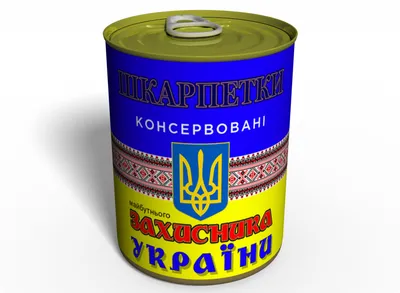 ШКАРПЕТКИ
КОНСЕРВОВАНІ

майбутнього
ЗАХИСНИКА
УКРАЇНИ